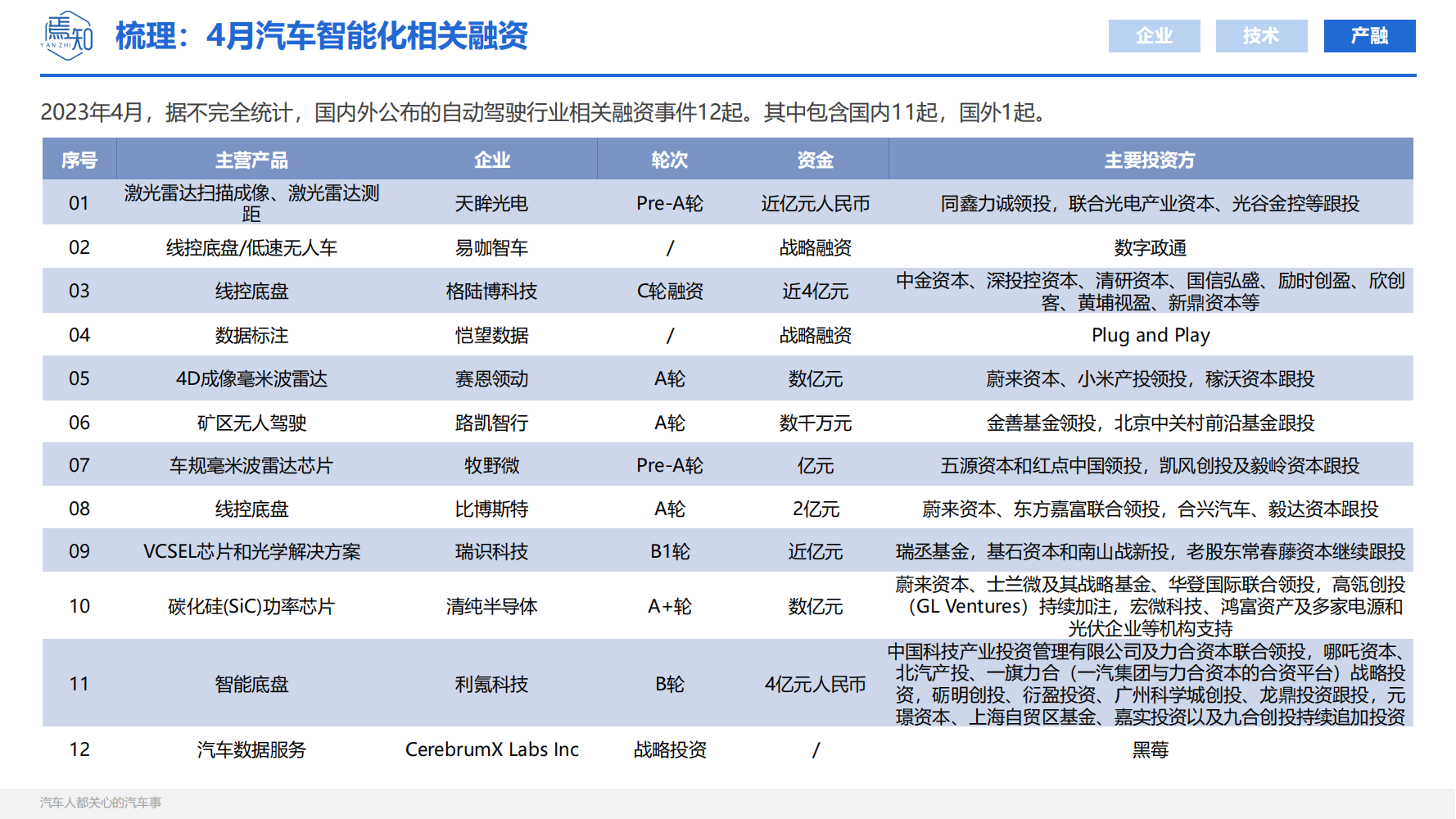 焉知
YAN ZHI

梳理：4月汽车智能化相关融资

企业 技术 产融

2023年4月，据不完全统计，国内外公布的自动驾驶行业相关融资事件12起。其中包含国内11起，国外1起。

| 序号 | 主营产品 | 企业 | 轮次 | 资金 | 主要投资方 |
|---|---|---|---|---|---|
| 01 | 激光雷达扫描成像、激光雷达测距 | 天眸光电 | Pre-A轮 | 近亿元人民币 | 同鑫力诚领投，联合光电产业资本、光谷金控等跟投 |
| 02 | 线控底盘/低速无人车 | 易咖智车 | / | 战略融资 | 数字政通 |
| 03 | 线控底盘 | 格陆博科技 | C轮融资 | 近4亿元 | 中金资本、深投控资本、清研资本、国信弘盛、励时创盈、欣创客、黄埔视盈、新鼎资本等 |
| 04 | 数据标注 | 恺望数据 | / | 战略融资 | Plug and Play |
| 05 | 4D成像毫米波雷达 | 赛恩领动 | A轮 | 数亿元 | 蔚来资本、小米产投领投，稼沃资本跟投 |
| 06 | 矿区无人驾驶 | 路凯智行 | A轮 | 数千万元 | 金善基金领投，北京中关村前沿基金跟投 |
| 07 | 车规毫米波雷达芯片 | 牧野微 | Pre-A轮 | 亿元 | 五源资本和红点中国领投，凯风创投及毅岭资本跟投 |
| 08 | 线控底盘 | 比博斯特 | A轮 | 2亿元 | 蔚来资本、东方嘉富联合领投，合兴汽车、毅达资本跟投 |
| 09 | VCSEL芯片和光学解决方案 | 瑞识科技 | B1轮 | 近亿元 | 瑞丞基金，基石资本和南山战新投，老股东常春藤资本继续跟投 |
| 10 | 碳化硅(SiC)功率芯片 | 清纯半导体 | A+轮 | 数亿元 | 蔚来资本、士兰微及其战略基金、华登国际联合领投，高瓴创投（GL Ventures）持续加注，宏微科技、鸿富资产及多家电源和光伏企业等机构支持 |
| 11 | 智能底盘 | 利氪科技 | B轮 | 4亿元人民币 | 中国科技产业投资管理有限公司及力合资本联合领投，哪吒资本、北汽产投、一旗力合（一汽集团与力合资本的合资平台）战略投资，砺明创投、衍盈投资、广州科学城创投、龙鼎投资跟投，元璟资本、上海自贸区基金、嘉实投资以及九合创投持续追加投资 |
| 12 | 汽车数据服务 | CerebrumX Labs Inc | 战略投资 | / | 黑莓 |

汽车人都关心的汽车事